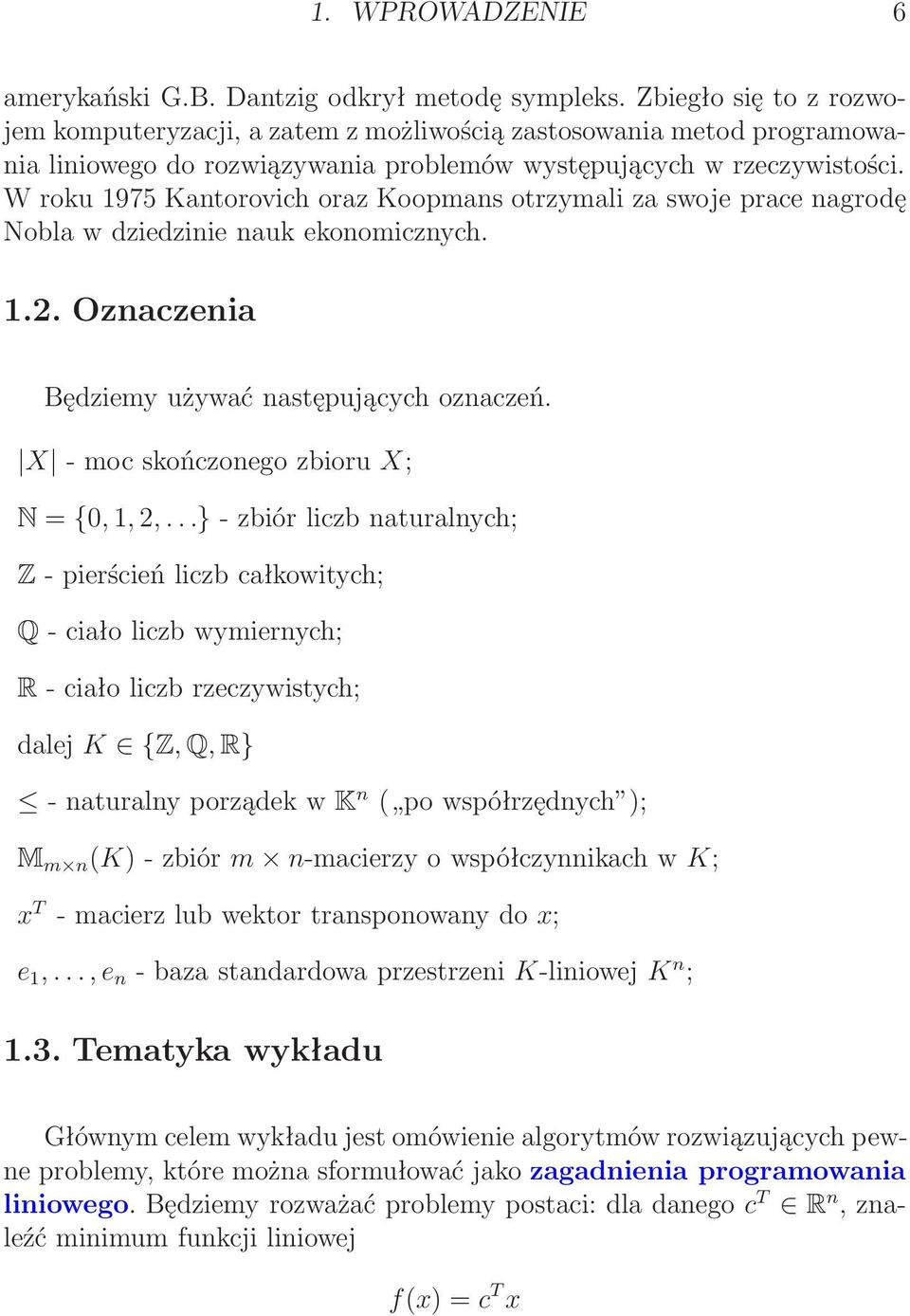 1. WPROWADZENIE 6

amerykański G.B. Dantzig odkrył metodę sympleks. Zbiegło się to z rozwojem komputeryzacji, a zatem z możliwością zastosowania metod programowania liniowego do rozwiązywania problemów występujących w rzeczywistości. W roku 1975 Kantorovich oraz Koopmans otrzymali za swoje prace nagrodę Nobla w dziedzinie nauk ekonomicznych.

1.2. Oznaczenia

Będziemy używać następujących oznaczeń.

$|X|$ - moc skończonego zbioru $X$;

$\mathbb{N} = \{0, 1, 2, \ldots\}$ - zbiór liczb naturalnych;

$\mathbb{Z}$ - pierścień liczb całkowitych;

$\mathbb{Q}$ - ciało liczb wymiernych;

$\mathbb{R}$ - ciało liczb rzeczywistych;

dalej $K \in \{\mathbb{Z}, \mathbb{Q}, \mathbb{R}\}$

$\leq$ - naturalny porządek w $\mathbb{K}^n$ („po współrzędnych”);

$\mathbb{M}_{m \times n}(K)$ - zbiór $m \times n$-macierzy o współczynnikach w $K$;

$x^T$ - macierz lub wektor transponowany do $x$;

$e_1, \ldots, e_n$ - baza standardowa przestrzeni $K$-liniowej $K^n$;

1.3. Tematyka wykładu

Głównym celem wykładu jest omówienie algorytmów rozwiązujących pewne problemy, które można sformułować jako zagadnienia programowania liniowego. Będziemy rozważać problemy postaci: dla danego $c^T \in \mathbb{R}^n$, znaleźć minimum funkcji liniowej

$f(x) = c^T x$